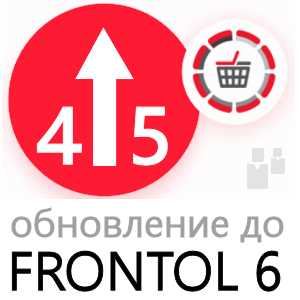 4 5

обновление до
FRONTOL 6